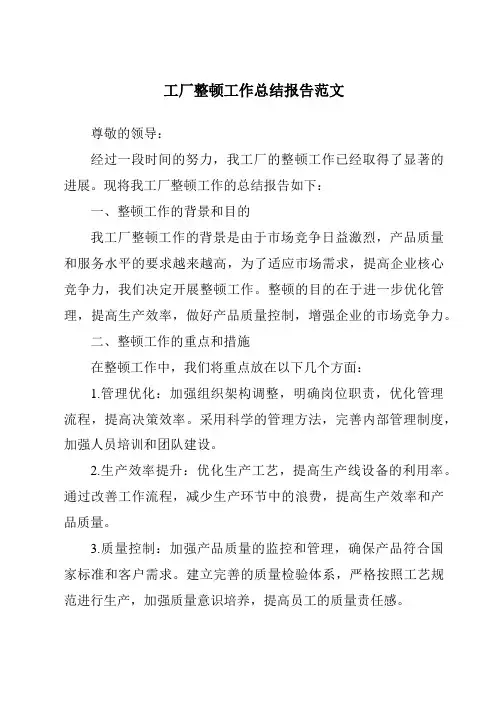 工厂整顿工作总结报告范文

尊敬的领导：

经过一段时间的努力，我工厂的整顿工作已经取得了显著的进展。现将我工厂整顿工作的总结报告如下：

一、整顿工作的背景和目的

我工厂整顿工作的背景是由于市场竞争日益激烈，产品质量和服务水平的要求越来越高，为了适应市场需求，提高企业核心竞争力，我们决定开展整顿工作。整顿的目的在于进一步优化管理，提高生产效率，做好产品质量控制，增强企业的市场竞争力。

二、整顿工作的重点和措施

在整顿工作中，我们将重点放在以下几个方面：

1.管理优化：加强组织架构调整，明确岗位职责，优化管理流程，提高决策效率。采用科学的管理方法，完善内部管理制度，加强人员培训和团队建设。

2.生产效率提升：优化生产工艺，提高生产线设备的利用率。通过改善工作流程，减少生产环节中的浪费，提高生产效率和产品质量。

3.质量控制：加强产品质量的监控和管理，确保产品符合国家标准和客户需求。建立完善的质量检验体系，严格按照工艺规范进行生产，加强质量意识培养，提高员工的质量责任感。